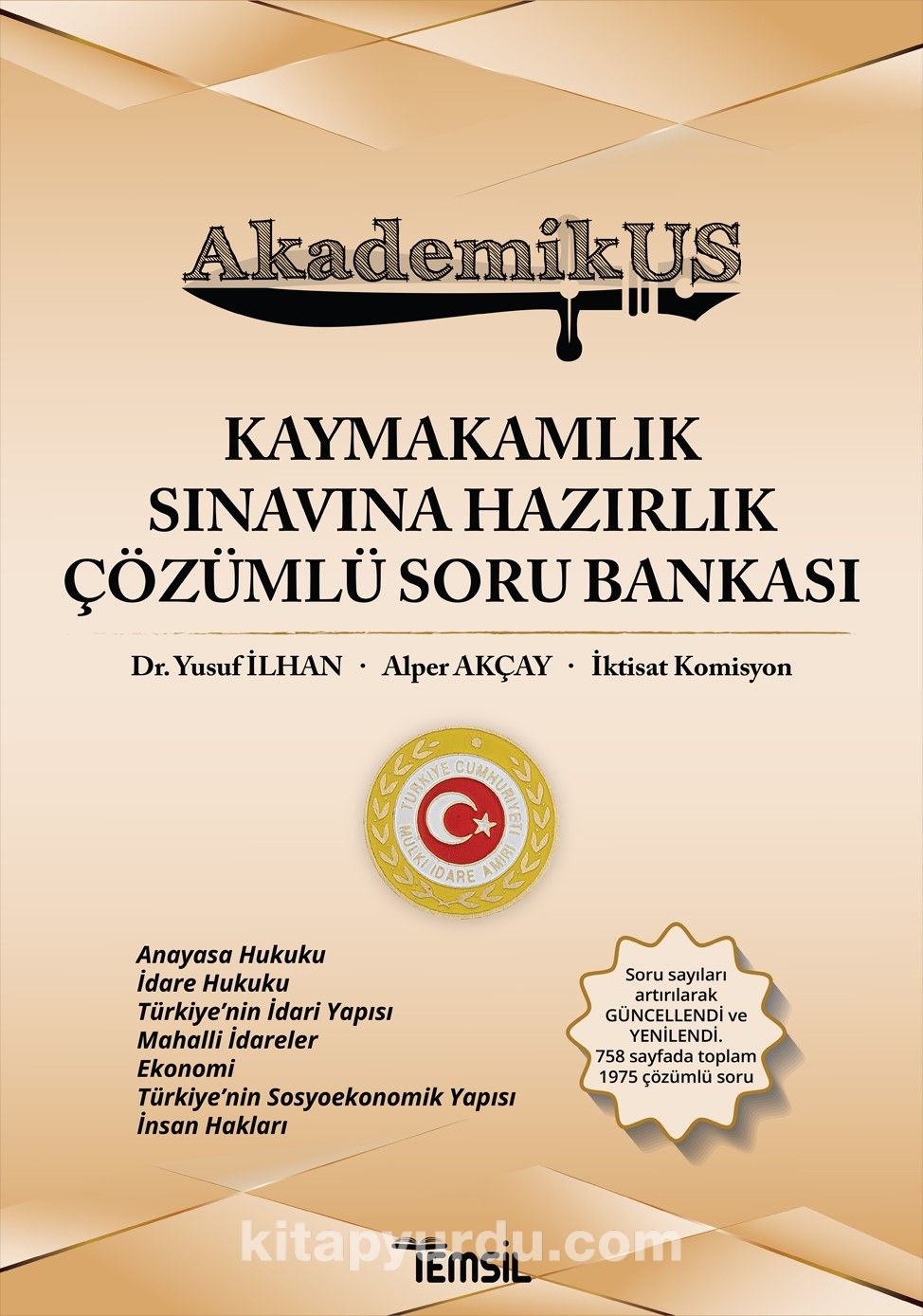 AkademikUS

KAYMAKAMLIK
SINAVINA HAZIRLIK
ÇÖZÜMLÜ SORU BANKASI

Dr. Yusuf İLHAN · Alper AKÇAY · İktisat Komisyon

TÜRKİYE CUMHURİYETİ
MÜLKİ İDARE AMİRİ

Anayasa Hukuku
İdare Hukuku
Türkiye'nin İdari Yapısı
Mahalli İdareler
Ekonomi
Türkiye'nin Sosyoekonomik Yapısı
İnsan Hakları

Soru sayıları artırılarak GÜNCELLENDİ ve YENİLENDİ. 758 sayfada toplam 1975 çözümlü soru

TEMSİL

kitapyurdu.com